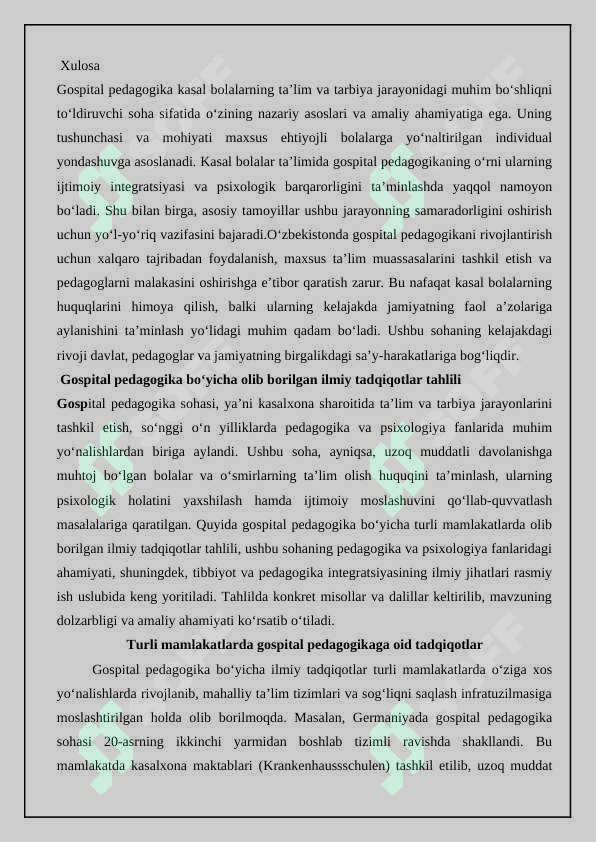 Xulosa

Gospital pedagogika kasal bolalarning ta'lim va tarbiya jarayonidagi muhim bo'shliqni to'ldiruvchi soha sifatida o'zining nazariy asoslari va amaliy ahamiyatiga ega. Uning tushunchasi va mohiyati maxsus ehtiyojli bolalarga yo'naltirilgan individual yondashuvga asoslanadi. Kasal bolalar ta'limida gospital pedagogikaning o'rni ularning ijtimoiy integratsiyasi va psixologik barqarorligini ta'minlashda yaqqol namoyon bo'ladi. Shu bilan birga, asosiy tamoyillar ushbu jarayonning samaradorligini oshirish uchun yo'l-yo'riq vazifasini bajaradi.O'zbekistonda gospital pedagogikani rivojlantirish uchun xalqaro tajribadan foydalanish, maxsus ta'lim muassasalarini tashkil etish va pedagoglarni malakasini oshirishga e'tibor qaratish zarur. Bu nafaqat kasal bolalarning huquqlarini himoya qilish, balki ularning kelajakda jamiyatning faol a'zolariga aylanishini ta'minlash yo'lidagi muhim qadam bo'ladi. Ushbu sohaning kelajakdagi rivoji davlat, pedagoglar va jamiyatning birgalikdagi sa'y-harakatlariga bog'liqdir.

Gospital pedagogika bo'yicha olib borilgan ilmiy tadqiqotlar tahlili

Gospital pedagogika sohasi, ya'ni kasalxona sharoitida ta'lim va tarbiya jarayonlarini tashkil etish, so'nggi o'n yilliklarda pedagogika va psixologiya fanlarida muhim yo'nalishlardan biriga aylandi. Ushbu soha, ayniqsa, uzoq muddatli davolanishga muhtoj bo'lgan bolalar va o'smirlarning ta'lim olish huquqini ta'minlash, ularning psixologik holatini yaxshilash hamda ijtimoiy moslashuvini qo'llab-quvvatlash masalalariga qaratilgan. Quyida gospital pedagogika bo'yicha turli mamlakatlarda olib borilgan ilmiy tadqiqotlar tahlili, ushbu sohaning pedagogika va psixologiya fanlaridagi ahamiyati, shuningdek, tibbiyot va pedagogika integratsiyasining ilmiy jihatlari rasmiy ish uslubida keng yoritiladi. Tahlilda konkret misollar va dalillar keltirilib, mavzuning dolzarbligi va amaliy ahamiyati ko'rsatib o'tiladi.

Turli mamlakatlarda gospital pedagogikaga oid tadqiqotlar

Gospital pedagogika bo'yicha ilmiy tadqiqotlar turli mamlakatlarda o'ziga xos yo'nalishlarda rivojlanib, mahalliy ta'lim tizimlari va sog'liqni saqlash infratuzilmasiga moslashtirilgan holda olib borilmoqda. Masalan, Germaniyada gospital pedagogika sohasi 20-asrning ikkinchi yarmidan boshlab tizimli ravishda shakllandi. Bu mamlakatda kasalxona maktablari (Krankenhaussschulen) tashkil etilib, uzoq muddat